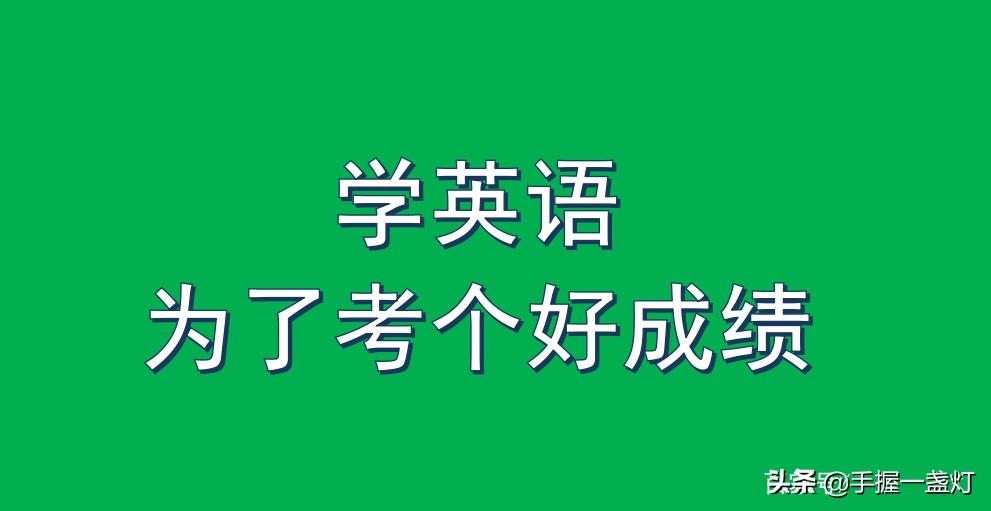 学英语
为了考个好成绩

头条 @手握一盏灯